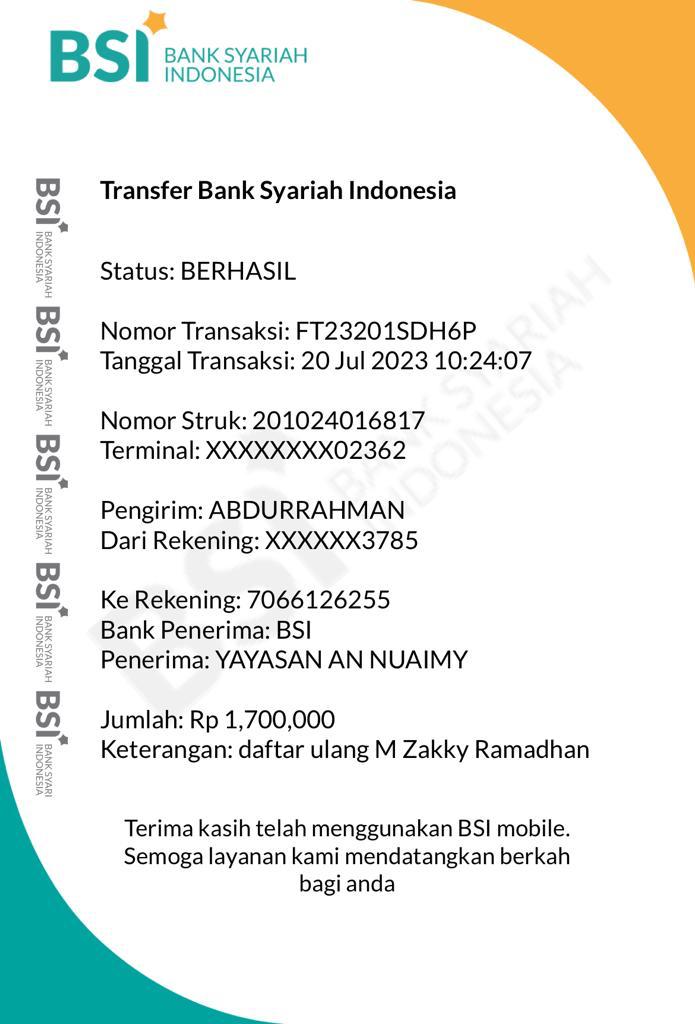 BSI BANK SYARIAH INDONESIA

BSI BANK SYARIAH INDONESIA
BSI BANK SYARIAH INDONESIA
BSI BANK SYARIAH INDONESIA
BSI BANK SYARIAH INDONESIA
BSI BANK SYARIAH INDONESIA

Transfer Bank Syariah Indonesia

Status: BERHASIL

Nomor Transaksi: FT23201SDH6P
Tanggal Transaksi: 20 Jul 2023 10:24:07

Nomor Struk: 201024016817
Terminal: XXXXXXXX02362

Pengirim: ABDURRAHMAN
Dari Rekening: XXXXXX3785

Ke Rekening: 7066126255
Bank Penerima: BSI
Penerima: YAYASAN AN NUAIMY

Jumlah: Rp 1,700,000
Keterangan: daftar ulang M Zakky Ramadhan

BSI BANK SYARIAH INDONESIA

Terima kasih telah menggunakan BSI mobile.
Semoga layanan kami mendatangkan berkah bagi anda